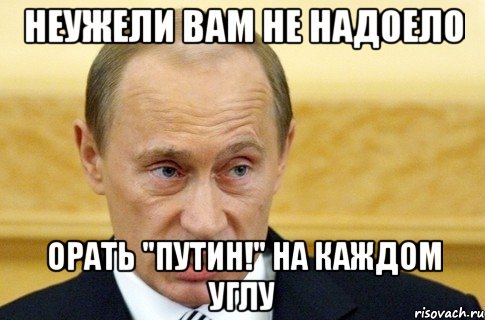 НЕУЖЕЛИ ВАМ НЕ НАДОЕЛО

ОРАТЬ "ПУТИН!" НА КАЖДОМ УГЛУ

risovach.ru